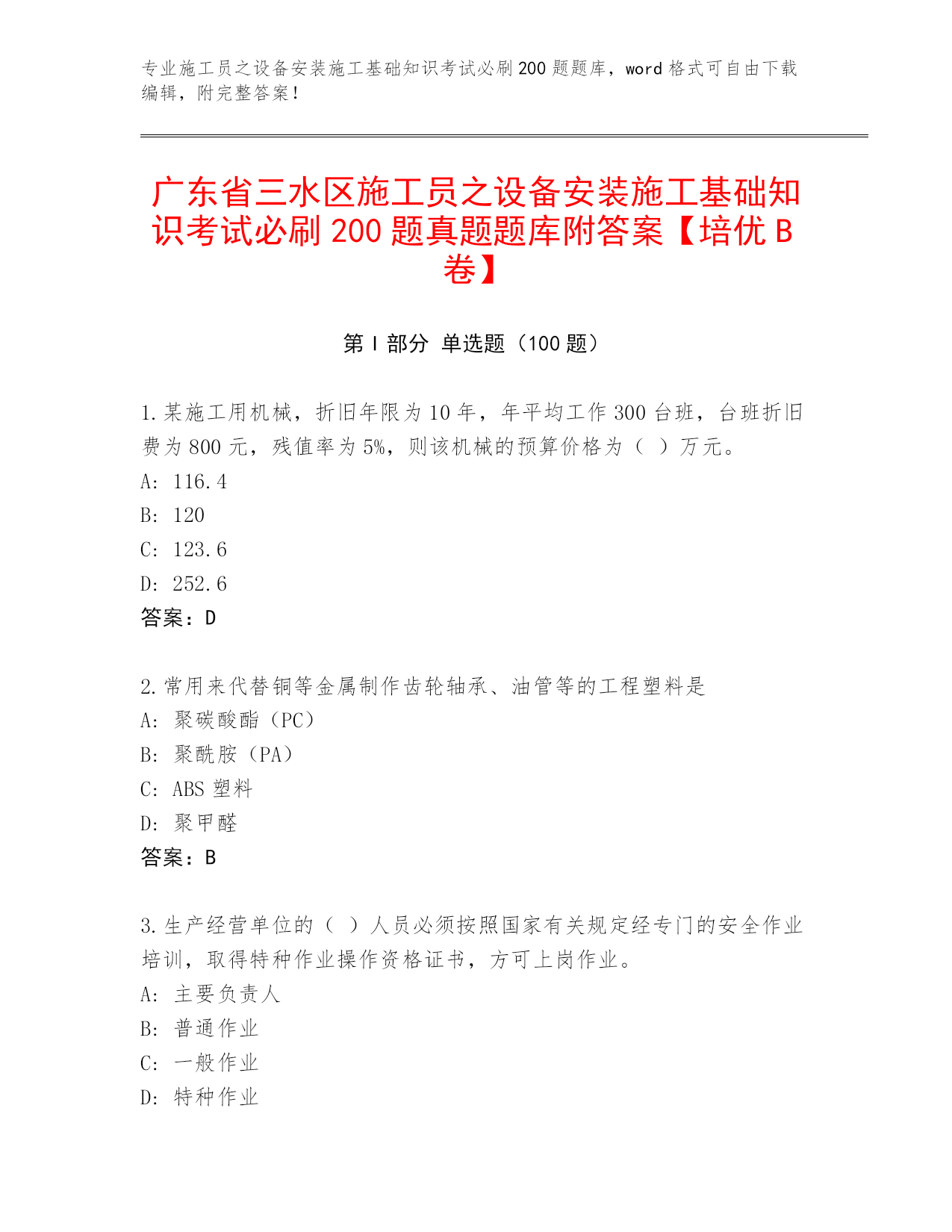 专业施工员之设备安装施工基础知识考试必刷200题题库，word格式可自由下载编辑，附完整答案！

广东省三水区施工员之设备安装施工基础知识考试必刷200题真题题库附答案【培优B卷】

第I部分 单选题（100题）

1.某施工用机械，折旧年限为10年，年平均工作300台班，台班折旧费为800元，残值率为5%，则该机械的预算价格为（ ）万元。
A: 116.4
B: 120
C: 123.6
D: 252.6
答案：D

2.常用来代替铜等金属制作齿轮轴承、油管等的工程塑料是
A: 聚碳酸酯（PC）
B: 聚酰胺（PA）
C: ABS塑料
D: 聚甲醛
答案：B

3.生产经营单位的（ ）人员必须按照国家有关规定经专门的安全作业培训，取得特种作业操作资格证书，方可上岗作业。
A: 主要负责人
B: 普通作业
C: 一般作业
D: 特种作业